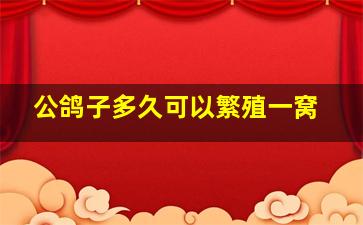 公鸽子多久可以繁殖一窝